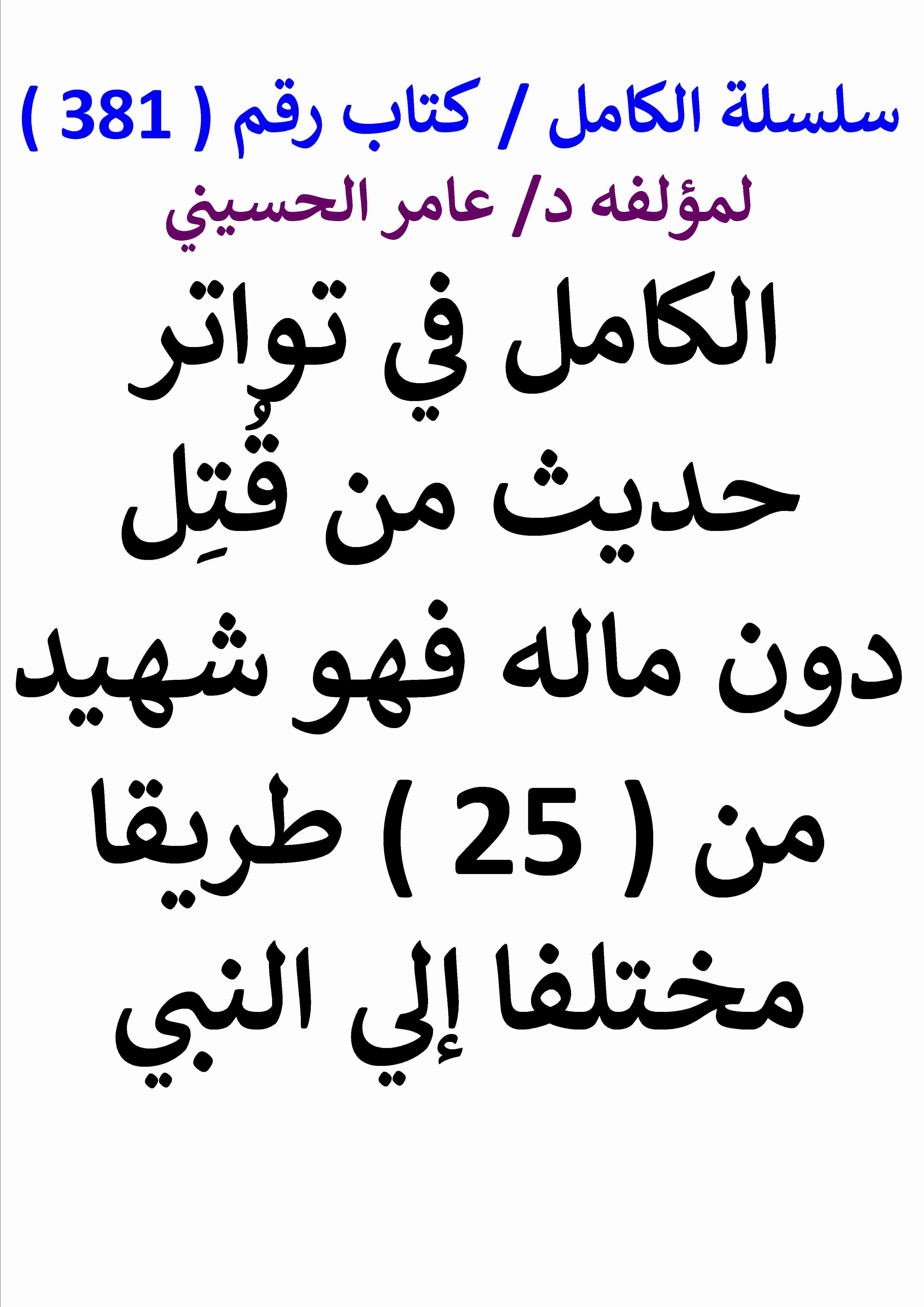 سلسلة الكامل / كتاب رقم ( 381 )
لمؤلفه د/ عامر الحسيني

الكامل في تواتر حديث من قُتِل دون ماله فهو شهيد من ( 25 ) طريقا مختلفا إلي النبي